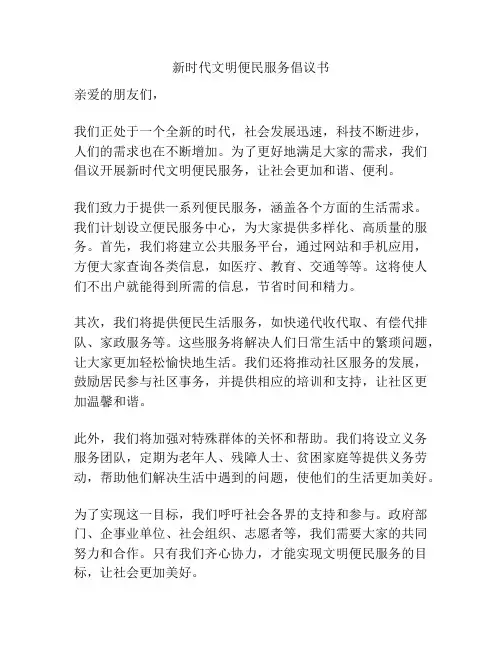 新时代文明便民服务倡议书

亲爱的朋友们，

我们正处于一个全新的时代，社会发展迅速，科技不断进步，人们的需求也在不断增加。为了更好地满足大家的需求，我们倡议开展新时代文明便民服务，让社会更加和谐、便利。

我们致力于提供一系列便民服务，涵盖各个方面的生活需求。我们计划设立便民服务中心，为大家提供多样化、高质量的服务。首先，我们将建立公共服务平台，通过网站和手机应用，方便大家查询各类信息，如医疗、教育、交通等等。这将使人们不出户就能得到所需的信息，节省时间和精力。

其次，我们将提供便民生活服务，如快递代收代取、有偿代排队、家政服务等。这些服务将解决人们日常生活中的繁琐问题，让大家更加轻松愉快地生活。我们还将推动社区服务的发展，鼓励居民参与社区事务，并提供相应的培训和支持，让社区更加温馨和谐。

此外，我们将加强对特殊群体的关怀和帮助。我们将设立义务服务团队，定期为老年人、残障人士、贫困家庭等提供义务劳动，帮助他们解决生活中遇到的问题，使他们的生活更加美好。

为了实现这一目标，我们呼吁社会各界的支持和参与。政府部门、企事业单位、社会组织、志愿者等，我们需要大家的共同努力和合作。只有我们齐心协力，才能实现文明便民服务的目标，让社会更加美好。